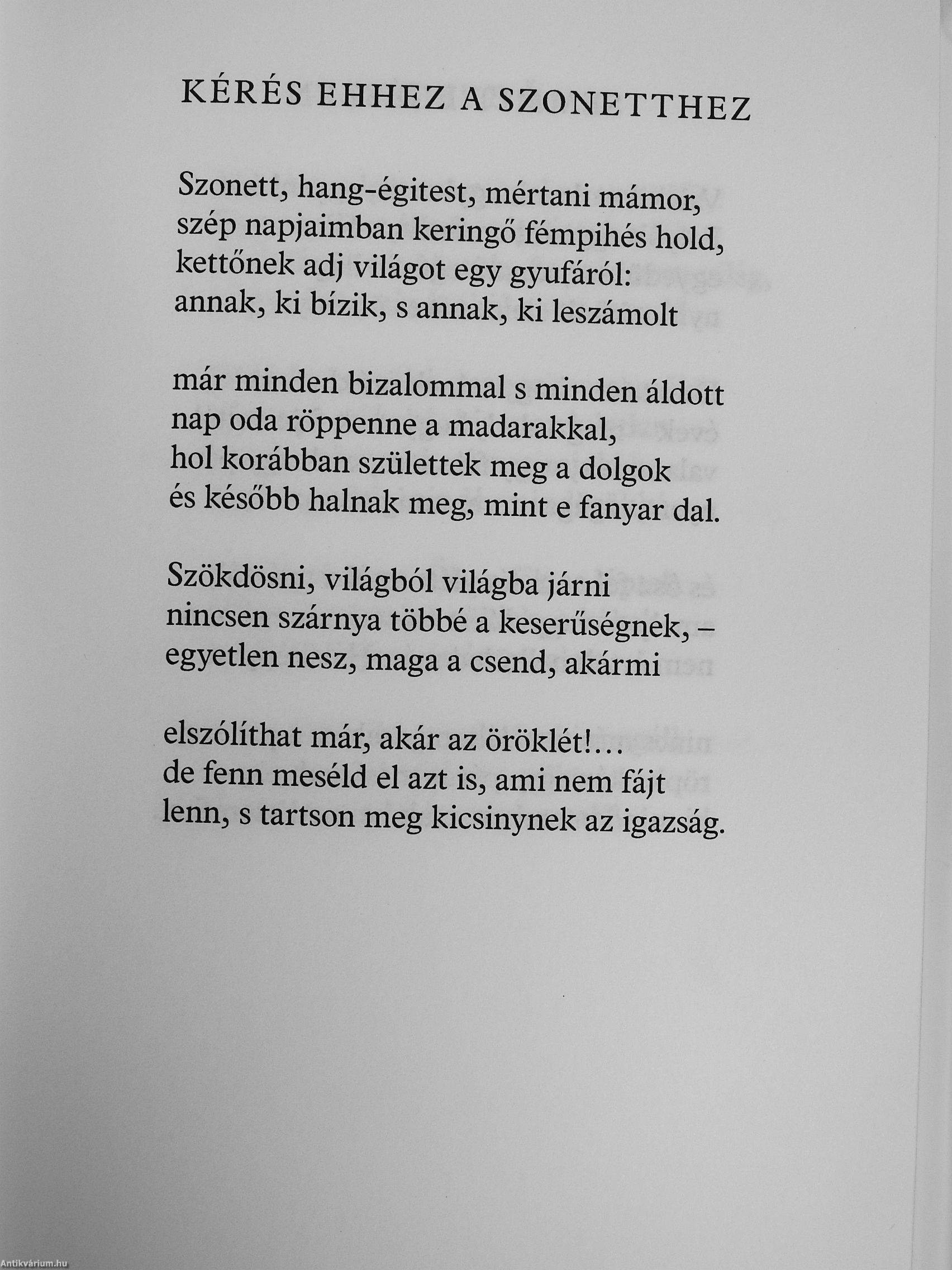 KÉRÉS EHHEZ A SZONETTHEZ

Szonett, hang-égitest, mértani mámor,
szép napjaimban keringő fémpihés hold,
kettőnek adj világot egy gyufáról:
annak, ki bízik, s annak, ki leszámolt

már minden bizalommal s minden áldott
nap oda röppenne a madarakkal,
hol korábban születtek meg a dolgok
és később halnak meg, mint e fanyar dal.

Szökdösni, világból világba járni
nincsen szárnya többé a keserűségnek, –
egyetlen nesz, maga a csend, akármi

elszólíthat már, akár az öröklét!...
de fenn meséld el azt is, ami nem fájt
lenn, s tartson meg kicsinynek az igazság.

Antikvárium.hu